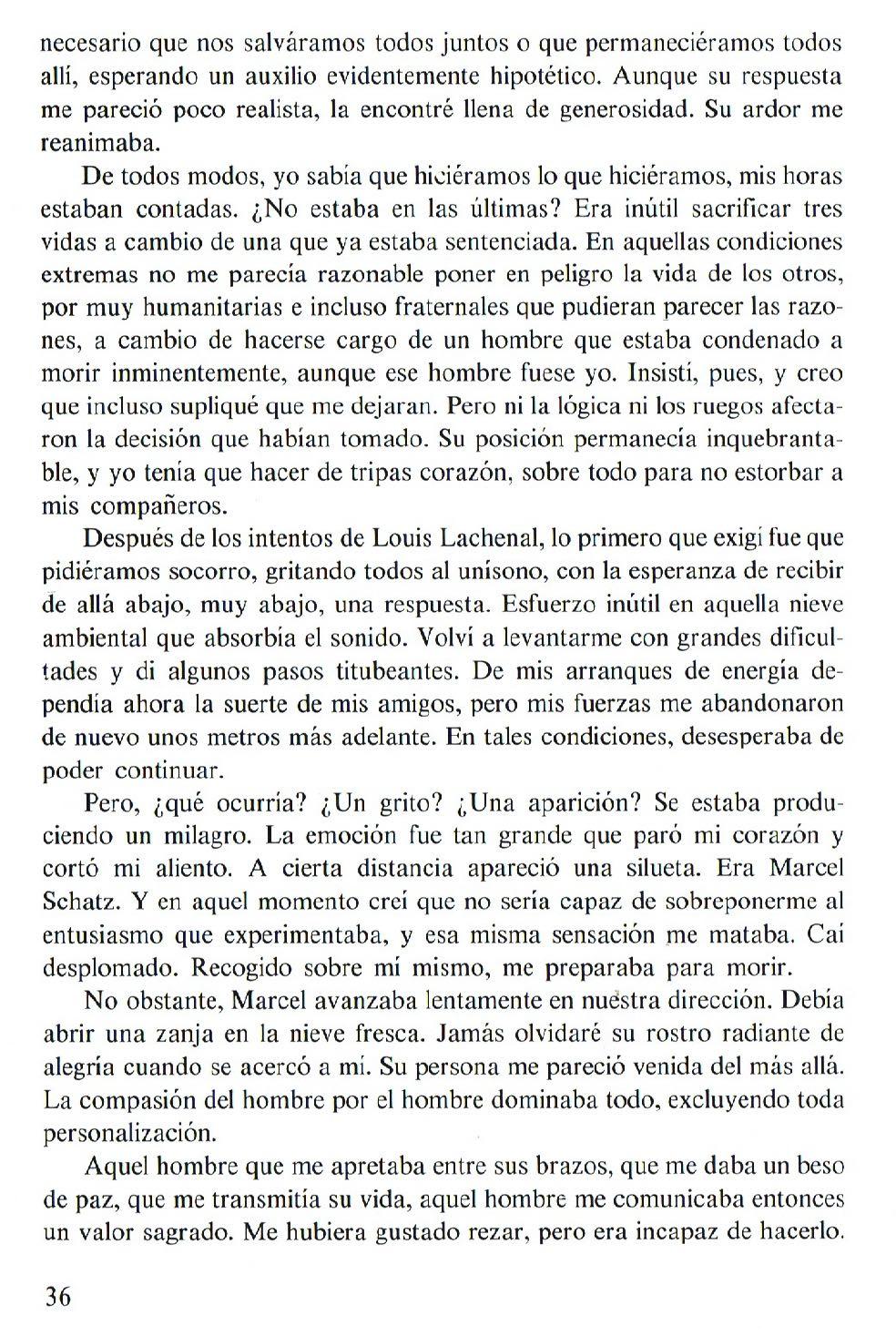 necesario que nos salváramos todos juntos o que permaneciéramos todos allí, esperando un auxilio evidentemente hipotético. Aunque su respuesta me pareció poco realista, la encontré llena de generosidad. Su ardor me reanimaba.

De todos modos, yo sabía que hiciéramos lo que hiciéramos, mis horas estaban contadas. ¿No estaba en las últimas? Era inútil sacrificar tres vidas a cambio de una que ya estaba sentenciada. En aquellas condiciones extremas no me parecía razonable poner en peligro la vida de los otros, por muy humanitarias e incluso fraternales que pudieran parecer las razones, a cambio de hacerse cargo de un hombre que estaba condenado a morir inminentemente, aunque ese hombre fuese yo. Insistí, pues, y creo que incluso supliqué que me dejaran. Pero ni la lógica ni los ruegos afectaron la decisión que habían tomado. Su posición permanecía inquebrantable, y yo tenía que hacer de tripas corazón, sobre todo para no estorbar a mis compañeros.

Después de los intentos de Louis Lachenal, lo primero que exigí fue que pidiéramos socorro, gritando todos al unísono, con la esperanza de recibir de allá abajo, muy abajo, una respuesta. Esfuerzo inútil en aquella nieve ambiental que absorbía el sonido. Volví a levantarme con grandes dificultades y di algunos pasos titubeantes. De mis arranques de energía dependía ahora la suerte de mis amigos, pero mis fuerzas me abandonaron de nuevo unos metros más adelante. En tales condiciones, desesperaba de poder continuar.

Pero, ¿qué ocurría? ¿Un grito? ¿Una aparición? Se estaba produciendo un milagro. La emoción fue tan grande que paró mi corazón y cortó mi aliento. A cierta distancia apareció una silueta. Era Marcel Schatz. Y en aquel momento creí que no sería capaz de sobreponerme al entusiasmo que experimentaba, y esa misma sensación me mataba. Caí desplomado. Recogido sobre mí mismo, me preparaba para morir.

No obstante, Marcel avanzaba lentamente en nuestra dirección. Debía abrir una zanja en la nieve fresca. Jamás olvidaré su rostro radiante de alegría cuando se acercó a mí. Su persona me pareció venida del más allá. La compasión del hombre por el hombre dominaba todo, excluyendo toda personalización.

Aquel hombre que me apretaba entre sus brazos, que me daba un beso de paz, que me transmitía su vida, aquel hombre me comunicaba entonces un valor sagrado. Me hubiera gustado rezar, pero era incapaz de hacerlo.

36